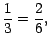 $\frac{1}{3} = \frac{2}{6}$,